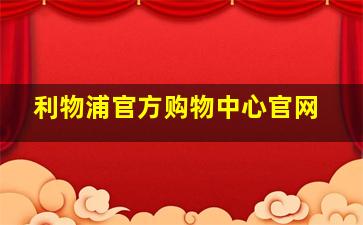 利物浦官方购物中心官网